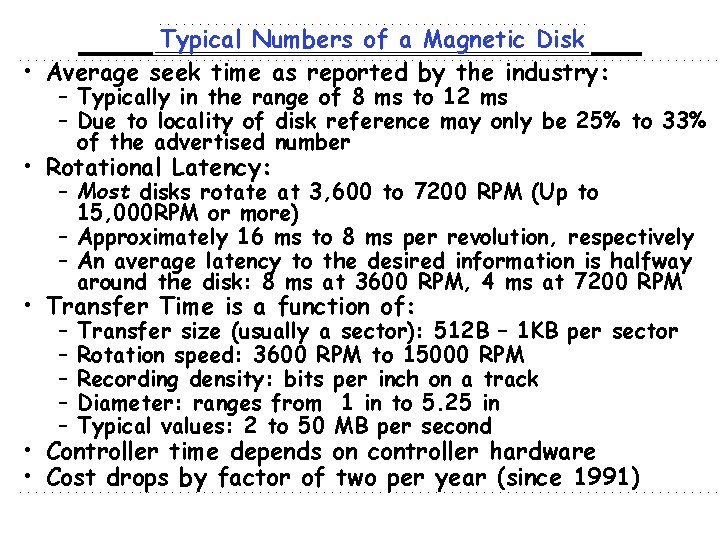 Typical Numbers of a Magnetic Disk

• Average seek time as reported by the industry:
  – Typically in the range of 8 ms to 12 ms
  – Due to locality of disk reference may only be 25% to 33% of the advertised number
• Rotational Latency:
  – Most disks rotate at 3,600 to 7200 RPM (Up to 15,000RPM or more)
  – Approximately 16 ms to 8 ms per revolution, respectively
  – An average latency to the desired information is halfway around the disk: 8 ms at 3600 RPM, 4 ms at 7200 RPM
• Transfer Time is a function of:
  – Transfer size (usually a sector): 512B – 1KB per sector
  – Rotation speed: 3600 RPM to 15000 RPM
  – Recording density: bits per inch on a track
  – Diameter: ranges from 1 in to 5.25 in
  – Typical values: 2 to 50 MB per second
• Controller time depends on controller hardware
• Cost drops by factor of two per year (since 1991)